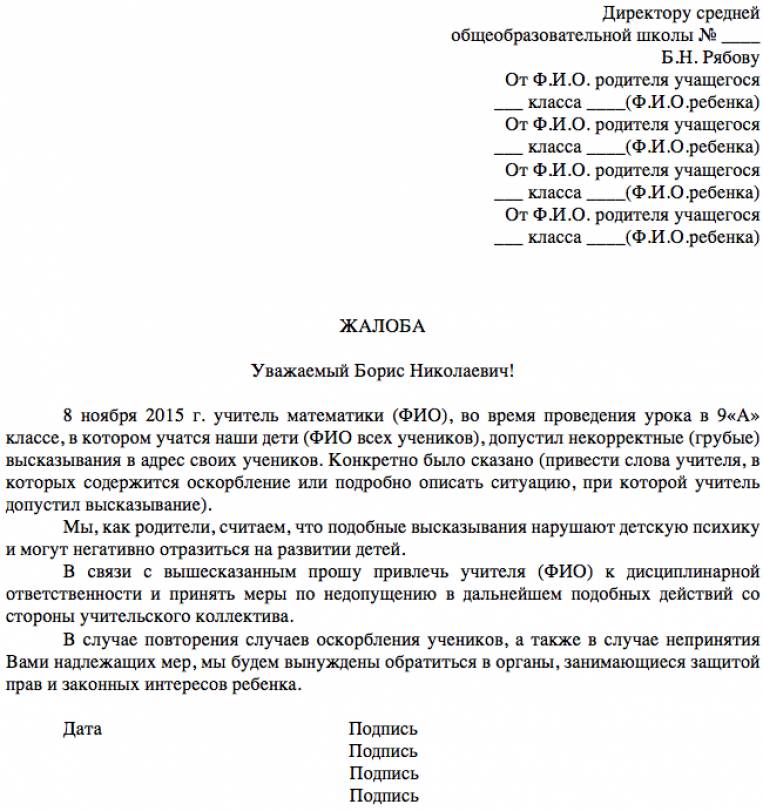 Директору средней
общеобразовательной школы № ____
Б.Н. Рябову
От Ф.И.О. родителя учащегося
___ класса ____(Ф.И.О.ребенка)
От Ф.И.О. родителя учащегося
___ класса ____(Ф.И.О.ребенка)
От Ф.И.О. родителя учащегося
___ класса ____(Ф.И.О.ребенка)
От Ф.И.О. родителя учащегося
___ класса ____(Ф.И.О.ребенка)

ЖАЛОБА

Уважаемый Борис Николаевич!

8 ноября 2015 г. учитель математики (ФИО), во время проведения урока в 9«А» классе, в котором учатся наши дети (ФИО всех учеников), допустил некорректные (грубые) высказывания в адрес своих учеников. Конкретно было сказано (привести слова учителя, в которых содержится оскорбление или подробно описать ситуацию, при которой учитель допустил высказывание).

Мы, как родители, считаем, что подобные высказывания нарушают детскую психику и могут негативно отразиться на развитии детей.

В связи с вышесказанным прошу привлечь учителя (ФИО) к дисциплинарной ответственности и принять меры по недопущению в дальнейшем подобных действий со стороны учительского коллектива.

В случае повторения случаев оскорбления учеников, а также в случае непринятия Вами надлежащих мер, мы будем вынуждены обратиться в органы, занимающиеся защитой прав и законных интересов ребенка.

Дата Подпись
Подпись
Подпись
Подпись